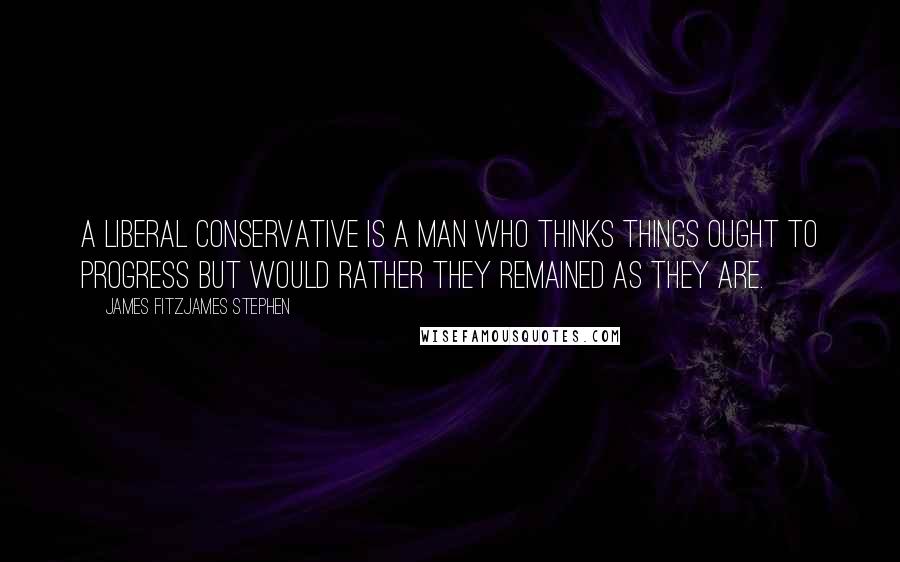 A LIBERAL CONSERVATIVE IS A MAN WHO THINKS THINGS OUGHT TO PROGRESS BUT WOULD RATHER THEY REMAINED AS THEY ARE.

JAMES FITZJAMES STEPHEN

WISEFAMOUSQUOTES.COM